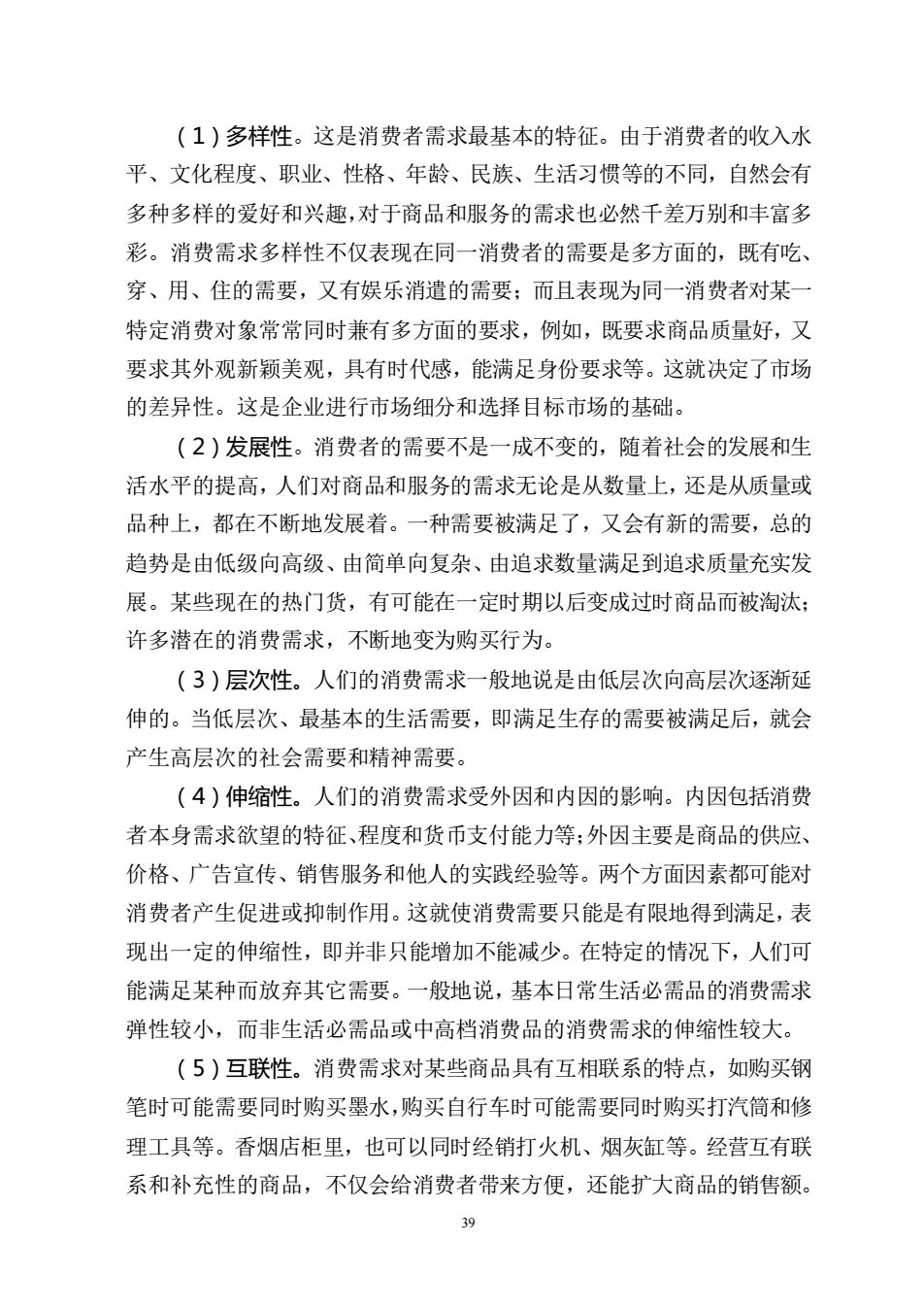 （1）多样性。这是消费者需求最基本的特征。由于消费者的收入水平、文化程度、职业、性格、年龄、民族、生活习惯等的不同，自然会有多种多样的爱好和兴趣，对于商品和服务的需求也必然千差万别和丰富多彩。消费需求多样性不仅表现在同一消费者的需要是多方面的，既有吃、穿、用、住的需要，又有娱乐消遣的需要；而且表现为同一消费者对某一特定消费对象常常同时兼有多方面的要求，例如，既要求商品质量好，又要求其外观新颖美观，具有时代感，能满足身份要求等。这就决定了市场的差异性。这是企业进行市场细分和选择目标市场的基础。

（2）发展性。消费者的需要不是一成不变的，随着社会的发展和生活水平的提高，人们对商品和服务的需求无论是从数量上，还是从质量或品种上，都在不断地发展着。一种需要被满足了，又会有新的需要，总的趋势是由低级向高级、由简单向复杂、由追求数量满足到追求质量充实发展。某些现在的热门货，有可能在一定时期以后变成过时商品而被淘汰；许多潜在的消费需求，不断地变为购买行为。

（3）层次性。人们的消费需求一般地说是由低层次向高层次逐渐延伸的。当低层次、最基本的生活需要，即满足生存的需要被满足后，就会产生高层次的社会需要和精神需要。

（4）伸缩性。人们的消费需求受外因和内因的影响。内因包括消费者本身需求欲望的特征、程度和货币支付能力等；外因主要是商品的供应、价格、广告宣传、销售服务和他人的实践经验等。两个方面因素都可能对消费者产生促进或抑制作用。这就使消费需要只能是有限地得到满足，表现出一定的伸缩性，即并非只能增加不能减少。在特定的情况下，人们可能满足某种而放弃其它需要。一般地说，基本日常生活必需品的消费需求弹性较小，而非生活必需品或中高档消费品的消费需求的伸缩性较大。

（5）互联性。消费需求对某些商品具有互相联系的特点，如购买钢笔时可能需要同时购买墨水，购买自行车时可能需要同时购买打汽筒和修理工具等。香烟店柜里，也可以同时经销打火机、烟灰缸等。经营互有联系和补充性的商品，不仅会给消费者带来方便，还能扩大商品的销售额。

39